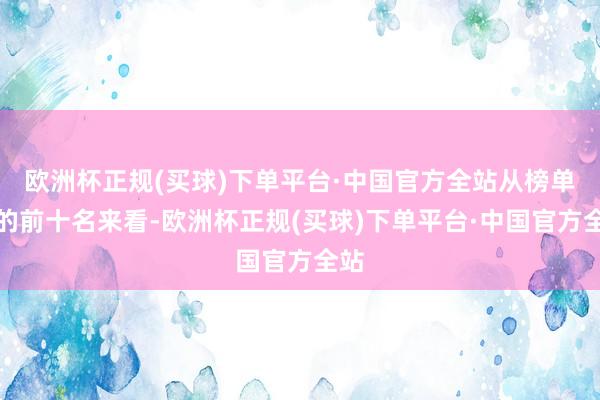 欧洲杯正规(买球)下单平台·中国官方全站从榜单的前十名来看-欧洲杯正规(买球)下单平台·中国官方全国官方全站